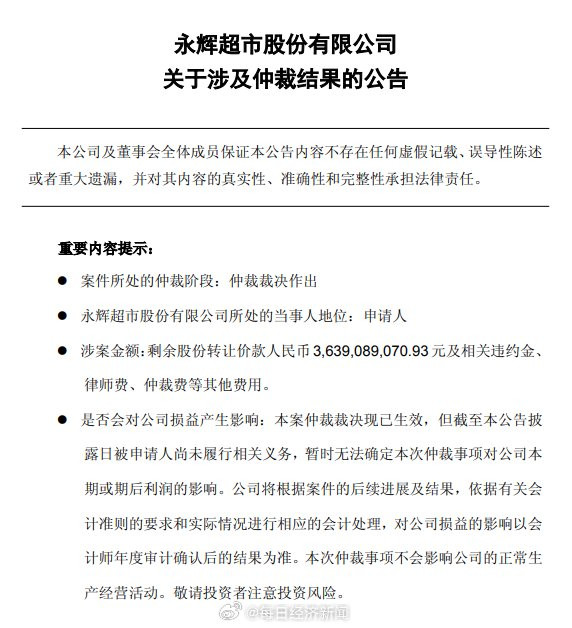 永辉超市股份有限公司
关于涉及仲裁结果的公告

本公司及董事会全体成员保证本公告内容不存在任何虚假记载、误导性陈述或者重大遗漏，并对其内容的真实性、准确性和完整性承担法律责任。

重要内容提示：

● 案件所处的仲裁阶段：仲裁裁决作出

● 永辉超市股份有限公司所处的当事人地位：申请人

● 涉案金额：剩余股份转让价款人民币 3,639,089,070.93 元及相关违约金、律师费、仲裁费等其他费用。

● 是否会对公司损益产生影响：本案仲裁裁决现已生效，但截至本公告披露日被申请人尚未履行相关义务，暂时无法确定本次仲裁事项对公司本期或期后利润的影响。公司将根据案件的后续进展及结果，依据有关会计准则的要求和实际情况进行相应的会计处理，对公司损益的影响以会计师年度审计确认后的结果为准。本次仲裁事项不会影响公司的正常生产经营活动。敬请投资者注意投资风险。

@每日经济新闻